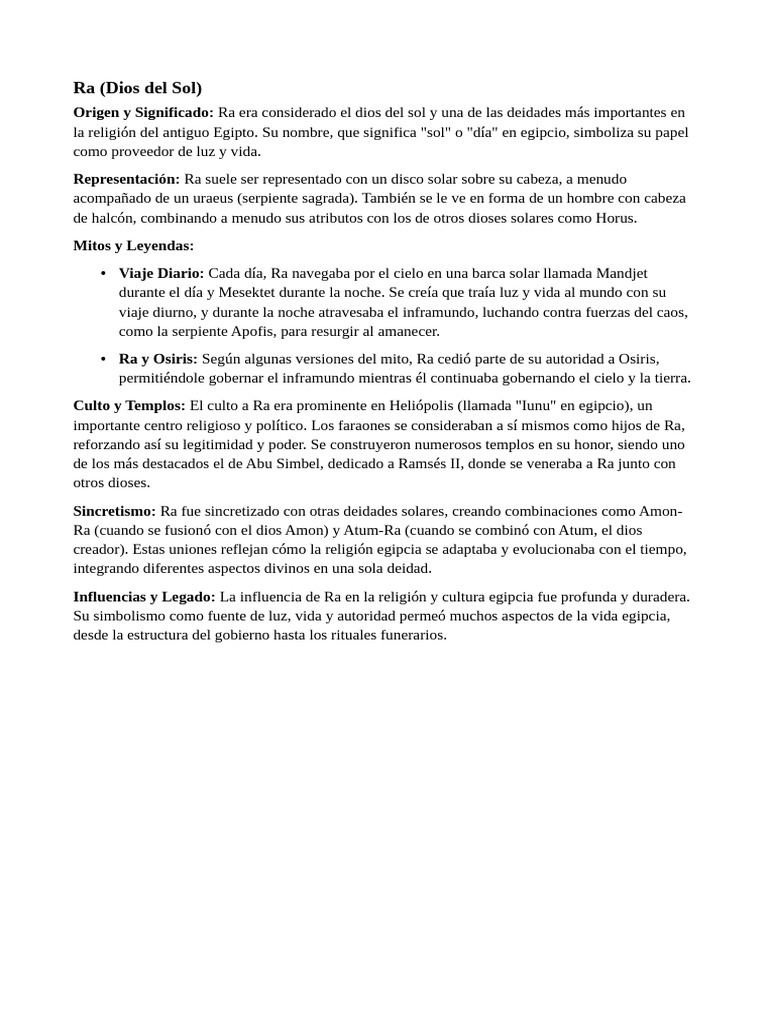 Ra (Dios del Sol)

Origen y Significado: Ra era considerado el dios del sol y una de las deidades más importantes en la religión del antiguo Egipto. Su nombre, que significa "sol" o "día" en egipcio, simboliza su papel como proveedor de luz y vida.

Representación: Ra suele ser representado con un disco solar sobre su cabeza, a menudo acompañado de un uraeus (serpiente sagrada). También se le ve en forma de un hombre con cabeza de halcón, combinando a menudo sus atributos con los de otros dioses solares como Horus.

Mitos y Leyendas:

• Viaje Diario: Cada día, Ra navegaba por el cielo en una barca solar llamada Mandjet durante el día y Mesektet durante la noche. Se creía que traía luz y vida al mundo con su viaje diurno, y durante la noche atravesaba el inframundo, luchando contra fuerzas del caos, como la serpiente Apofis, para resurgir al amanecer.

• Ra y Osiris: Según algunas versiones del mito, Ra cedió parte de su autoridad a Osiris, permitiéndole gobernar el inframundo mientras él continuaba gobernando el cielo y la tierra.

Culto y Templos: El culto a Ra era prominente en Heliópolis (llamada "Iunu" en egipcio), un importante centro religioso y político. Los faraones se consideraban a sí mismos como hijos de Ra, reforzando así su legitimidad y poder. Se construyeron numerosos templos en su honor, siendo uno de los más destacados el de Abu Simbel, dedicado a Ramsés II, donde se veneraba a Ra junto con otros dioses.

Sincretismo: Ra fue sincretizado con otras deidades solares, creando combinaciones como Amon-Ra (cuando se fusionó con el dios Amon) y Atum-Ra (cuando se combinó con Atum, el dios creador). Estas uniones reflejan cómo la religión egipcia se adaptaba y evolucionaba con el tiempo, integrando diferentes aspectos divinos en una sola deidad.

Influencias y Legado: La influencia de Ra en la religión y cultura egipcia fue profunda y duradera. Su simbolismo como fuente de luz, vida y autoridad permeó muchos aspectos de la vida egipcia, desde la estructura del gobierno hasta los rituales funerarios.